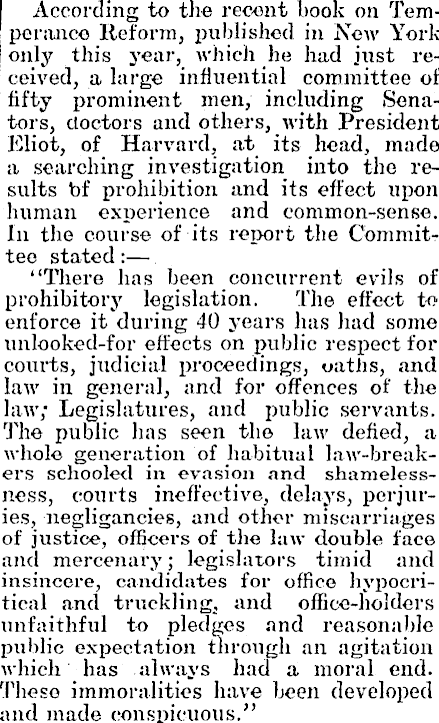 According to the recent book on Temperance Reform, published in New York only this year, which he had just received, a large influential committee of fifty prominent men, including Senators, doctors and others, with President Eliot, of Harvard, at its head, made a searching investigation into the results of prohibition and its effect upon human experience and common-sense. In the course of its report the Committee stated:—

"There has been concurrent evils of prohibitory legislation. The effect to enforce it during 40 years has had some unlooked-for effects on public respect for courts, judicial proceedings, oaths, and law in general, and for offences of the law; Legislatures, and public servants. The public has seen the law defied, a whole generation of habitual law-breakers schooled in evasion and shamelessness, courts ineffective, delays, perjuries, negligancies, and other miscarriages of justice, officers of the law double face and mercenary; legislators timid and insincere, candidates for office hypocritical and truckling, and office-holders unfaithful to pledges and reasonable public expectation through an agitation which has always had a moral end. These immoralities have been developed and made conspicuous."